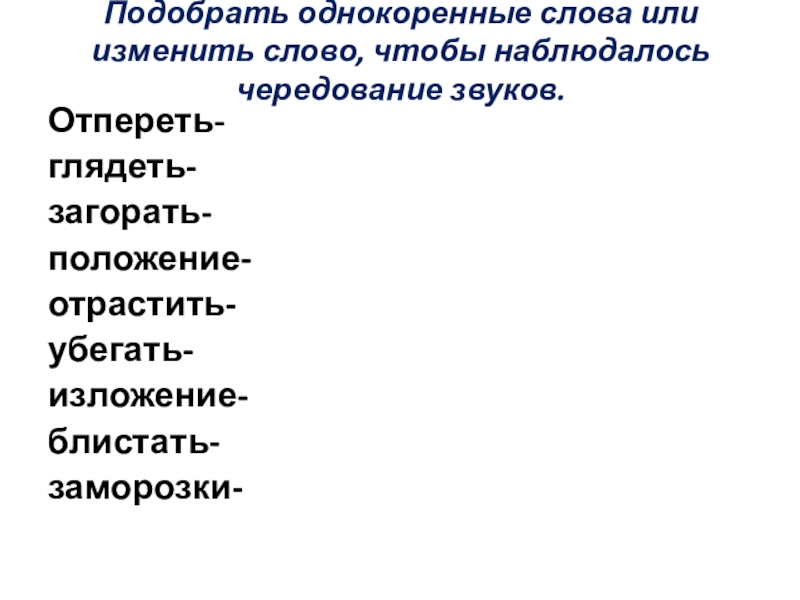 Подобрать однокоренные слова или изменить слово, чтобы наблюдалось чередование звуков.

Отпереть-
глядеть-
загорать-
положение-
отрастить-
убегать-
изложение-
блистать-
заморозки-